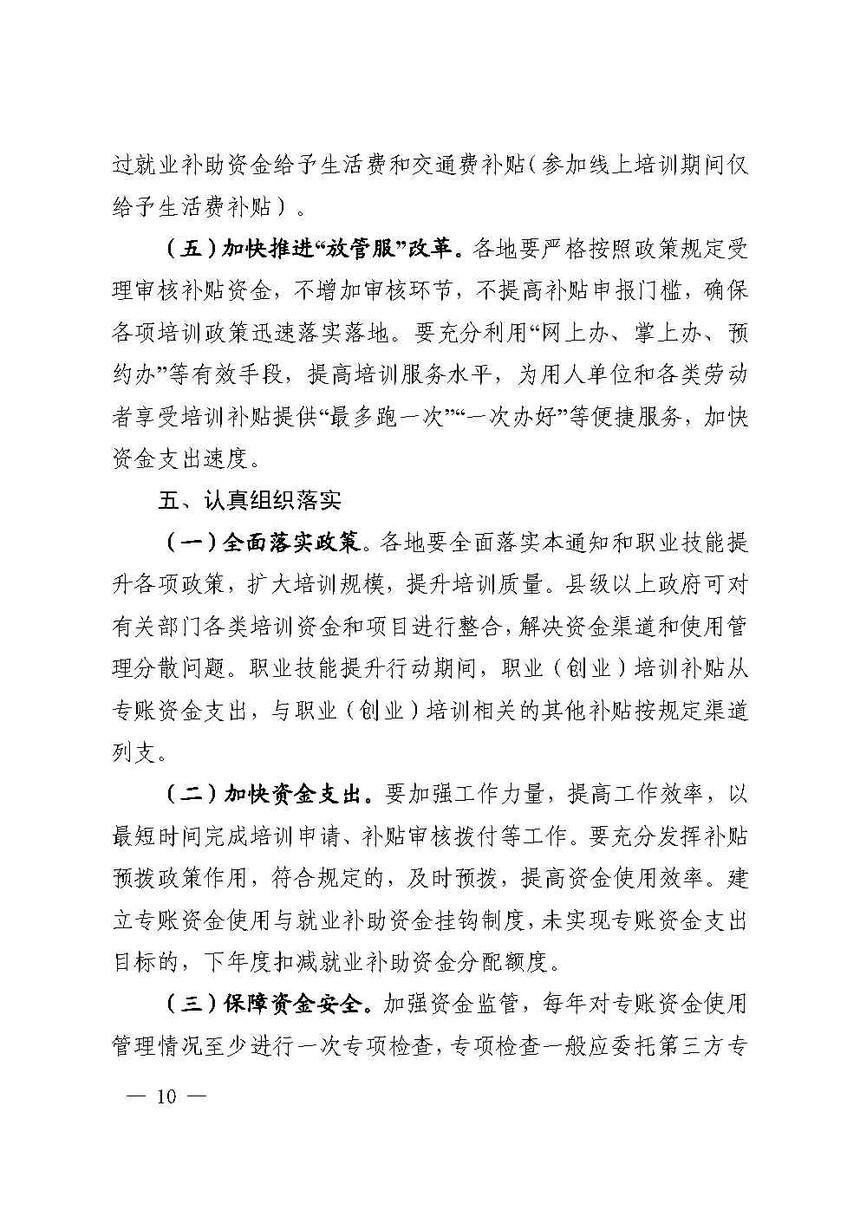 过就业补助资金给予生活费和交通费补贴（参加线上培训期间仅给予生活费补贴）。

（五）加快推进“放管服”改革。各地要严格按照政策规定受理审核补贴资金，不增加审核环节，不提高补贴申报门槛，确保各项培训政策迅速落实落地。要充分利用“网上办、掌上办、预约办”等有效手段，提高培训服务水平，为用人单位和各类劳动者享受培训补贴提供“最多跑一次”“一次办好”等便捷服务，加快资金支出速度。

五、认真组织落实

（一）全面落实政策。各地要全面落实本通知和职业技能提升各项政策，扩大培训规模，提升培训质量。县级以上政府可对有关部门各类培训资金和项目进行整合，解决资金渠道和使用管理分散问题。职业技能提升行动期间，职业（创业）培训补贴从专账资金支出，与职业（创业）培训相关的其他补贴按规定渠道列支。

（二）加快资金支出。要加强工作力量，提高工作效率，以最短时间完成培训申请、补贴审核拨付等工作。要充分发挥补贴预拨政策作用，符合规定的，及时预拨，提高资金使用效率。建立专账资金使用与就业补助资金挂钩制度，未实现专账资金支出目标的，下年度扣减就业补助资金分配额度。

（三）保障资金安全。加强资金监管，每年对专账资金使用管理情况至少进行一次专项检查，专项检查一般应委托第三方专

— 10 —